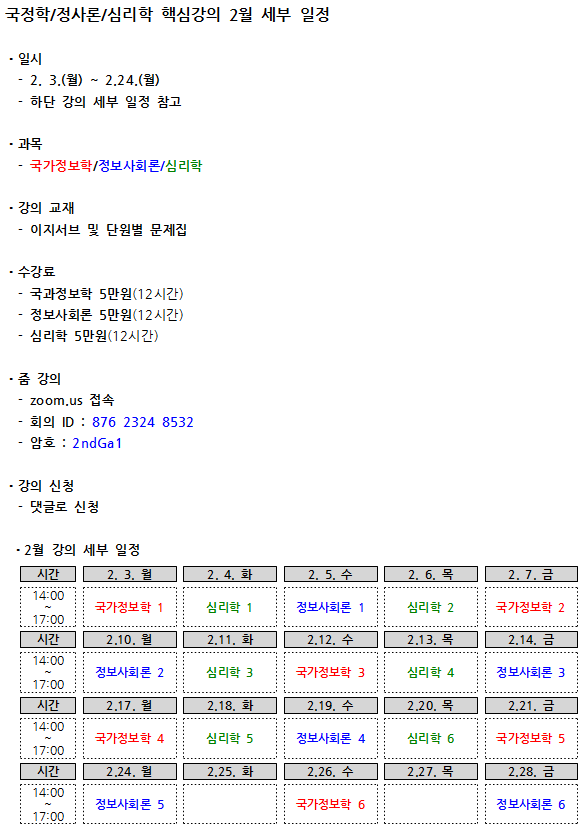 국정학/정사론/심리학 핵심강의 2월 세부 일정

• 일시
- 2. 3.(월) ~ 2.24.(월)
- 하단 강의 세부 일정 참고

• 과목
- 국가정보학/정보사회론/심리학

• 강의 교재
- 이지서브 및 단원별 문제집

• 수강료
- 국과정보학 5만원(12시간)
- 정보사회론 5만원(12시간)
- 심리학 5만원(12시간)

• 줌 강의
- zoom.us 접속
- 회의 ID : 876 2324 8532
- 암호 : 2ndGa1

• 강의 신청
- 댓글로 신청

• 2월 강의 세부 일정

| 시간 | 2. 3. 월 | 2. 4. 화 | 2. 5. 수 | 2. 6. 목 | 2. 7. 금 |
|---|---|---|---|---|---|
| 14:00 ~ 17:00 | 국가정보학 1 | 심리학 1 | 정보사회론 1 | 심리학 2 | 국가정보학 2 |
| 시간 | 2.10. 월 | 2.11. 화 | 2.12. 수 | 2.13. 목 | 2.14. 금 |
| 14:00 ~ 17:00 | 정보사회론 2 | 심리학 3 | 국가정보학 3 | 심리학 4 | 정보사회론 3 |
| 시간 | 2.17. 월 | 2.18. 화 | 2.19. 수 | 2.20. 목 | 2.21. 금 |
| 14:00 ~ 17:00 | 국가정보학 4 | 심리학 5 | 정보사회론 4 | 심리학 6 | 국가정보학 5 |
| 시간 | 2.24. 월 | 2.25. 화 | 2.26. 수 | 2.27. 목 | 2.28. 금 |
| 14:00 ~ 17:00 | 정보사회론 5 |  | 국가정보학 6 |  | 정보사회론 6 |